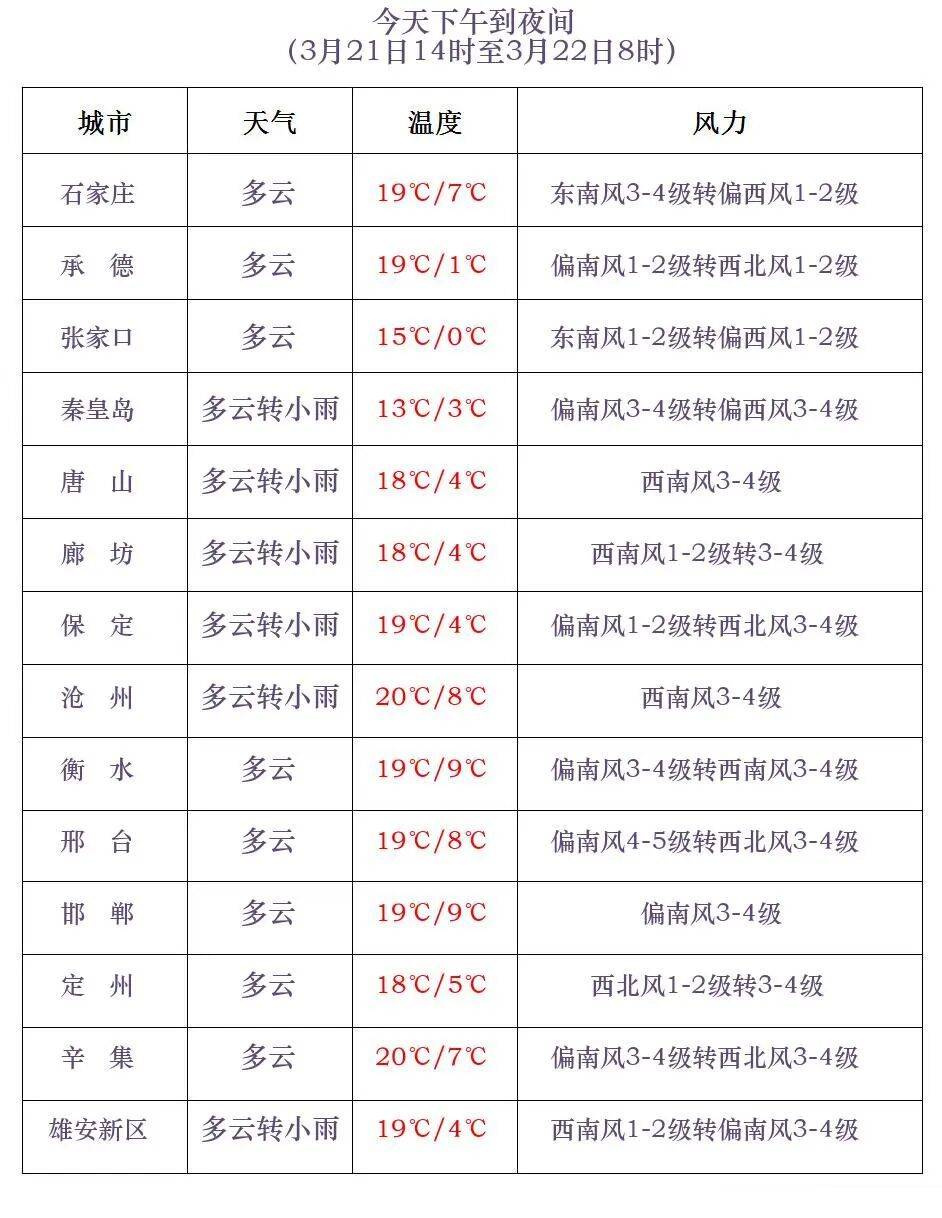 今天下午到夜间
(3月21日14时至3月22日8时)

| 城市 | 天气 | 温度 | 风力 |
|---|---|---|---|
| 石家庄 | 多云 | 19℃/7℃ | 东南风3-4级转偏西风1-2级 |
| 承　德 | 多云 | 19℃/1℃ | 偏南风1-2级转西北风1-2级 |
| 张家口 | 多云 | 15℃/0℃ | 东南风1-2级转偏西风1-2级 |
| 秦皇岛 | 多云转小雨 | 13℃/3℃ | 偏南风3-4级转偏西风3-4级 |
| 唐　山 | 多云转小雨 | 18℃/4℃ | 西南风3-4级 |
| 廊　坊 | 多云转小雨 | 18℃/4℃ | 西南风1-2级转3-4级 |
| 保　定 | 多云转小雨 | 19℃/4℃ | 偏南风1-2级转西北风3-4级 |
| 沧　州 | 多云转小雨 | 20℃/8℃ | 西南风3-4级 |
| 衡　水 | 多云 | 19℃/9℃ | 偏南风3-4级转西南风3-4级 |
| 邢　台 | 多云 | 19℃/8℃ | 偏南风4-5级转西北风3-4级 |
| 邯　郸 | 多云 | 19℃/9℃ | 偏南风3-4级 |
| 定　州 | 多云 | 18℃/5℃ | 西北风1-2级转3-4级 |
| 辛　集 | 多云 | 20℃/7℃ | 偏南风3-4级转西北风3-4级 |
| 雄安新区 | 多云转小雨 | 19℃/4℃ | 西南风1-2级转偏南风3-4级 |